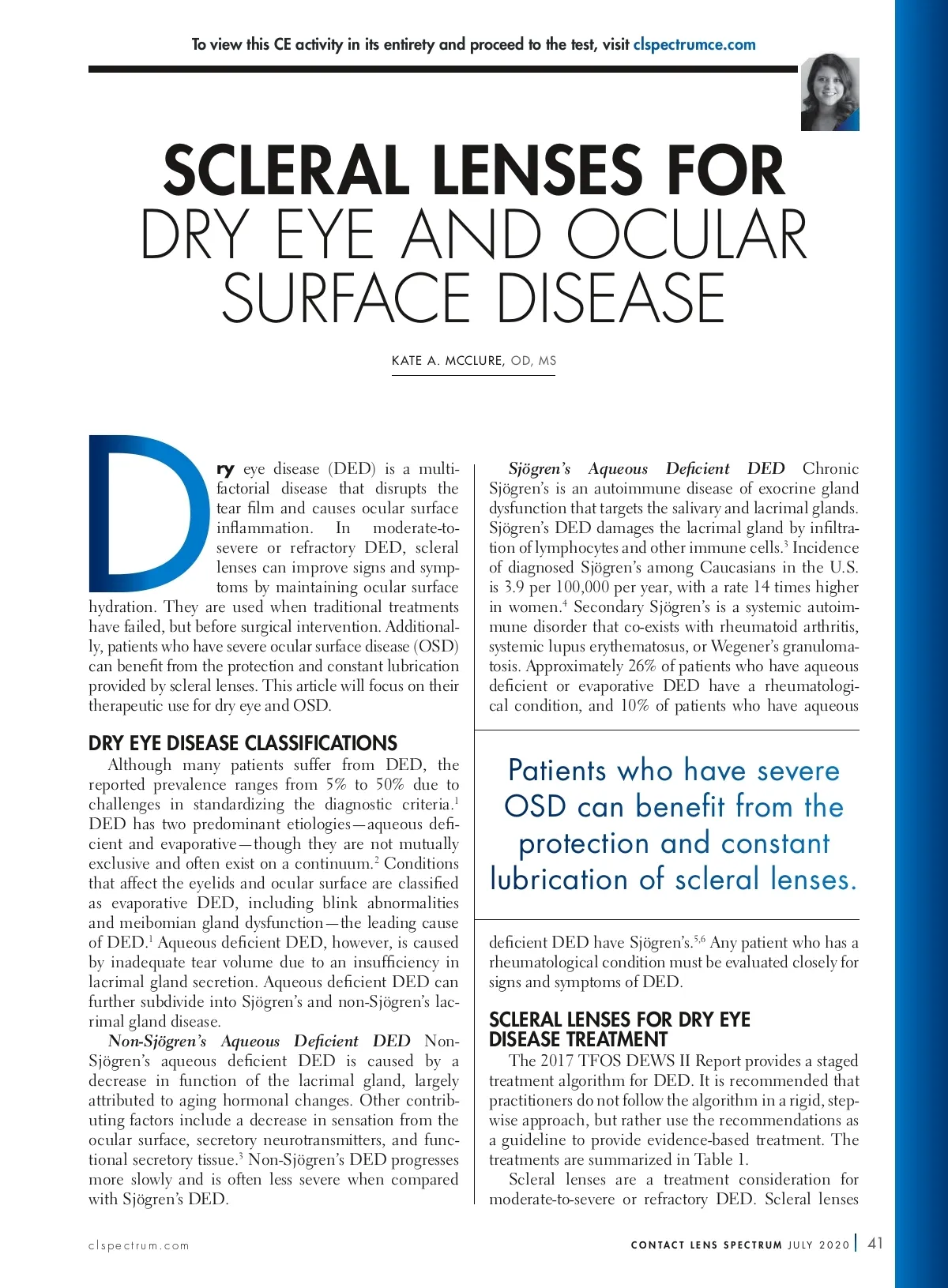 To view this CE activity in its entirety and proceed to the test, visit clspectrumce.com

SCLERAL LENSES FOR DRY EYE AND OCULAR SURFACE DISEASE

KATE A. MCCLURE, OD, MS

Dry eye disease (DED) is a multifactorial disease that disrupts the tear film and causes ocular surface inflammation. In moderate-to-severe or refractory DED, scleral lenses can improve signs and symptoms by maintaining ocular surface hydration. They are used when traditional treatments have failed, but before surgical intervention. Additionally, patients who have severe ocular surface disease (OSD) can benefit from the protection and constant lubrication provided by scleral lenses. This article will focus on their therapeutic use for dry eye and OSD.

DRY EYE DISEASE CLASSIFICATIONS

Although many patients suffer from DED, the reported prevalence ranges from 5% to 50% due to challenges in standardizing the diagnostic criteria.$^1$ DED has two predominant etiologies—aqueous deficient and evaporative—though they are not mutually exclusive and often exist on a continuum.$^2$ Conditions that affect the eyelids and ocular surface are classified as evaporative DED, including blink abnormalities and meibomian gland dysfunction—the leading cause of DED.$^1$ Aqueous deficient DED, however, is caused by inadequate tear volume due to an insufficiency in lacrimal gland secretion. Aqueous deficient DED can further subdivide into Sjögren's and non-Sjögren's lacrimal gland disease.

Non-Sjögren's Aqueous Deficient DED Non-Sjögren's aqueous deficient DED is caused by a decrease in function of the lacrimal gland, largely attributed to aging hormonal changes. Other contributing factors include a decrease in sensation from the ocular surface, secretory neurotransmitters, and functional secretory tissue.$^3$ Non-Sjögren's DED progresses more slowly and is often less severe when compared with Sjögren's DED.

Sjögren's Aqueous Deficient DED Chronic Sjögren's is an autoimmune disease of exocrine gland dysfunction that targets the salivary and lacrimal glands. Sjögren's DED damages the lacrimal gland by infiltration of lymphocytes and other immune cells.$^3$ Incidence of diagnosed Sjögren's among Caucasians in the U.S. is 3.9 per 100,000 per year, with a rate 14 times higher in women.$^4$ Secondary Sjögren's is a systemic autoimmune disorder that co-exists with rheumatoid arthritis, systemic lupus erythematosus, or Wegener's granulomatosis. Approximately 26% of patients who have aqueous deficient or evaporative DED have a rheumatological condition, and 10% of patients who have aqueous

Patients who have severe OSD can benefit from the protection and constant lubrication of scleral lenses.

deficient DED have Sjögren's.$^{5,6}$ Any patient who has a rheumatological condition must be evaluated closely for signs and symptoms of DED.

SCLERAL LENSES FOR DRY EYE DISEASE TREATMENT

The 2017 TFOS DEWS II Report provides a staged treatment algorithm for DED. It is recommended that practitioners do not follow the algorithm in a rigid, stepwise approach, but rather use the recommendations as a guideline to provide evidence-based treatment. The treatments are summarized in Table 1.

Scleral lenses are a treatment consideration for moderate-to-severe or refractory DED. Scleral lenses

clspectrum.com

CONTACT LENS SPECTRUM JULY 2020 | 41